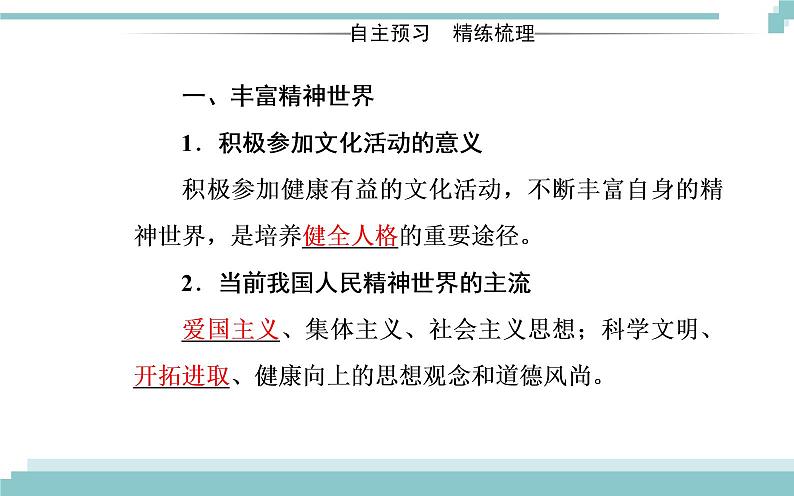 自主预习 精练梳理

一、丰富精神世界

1．积极参加文化活动的意义

积极参加健康有益的文化活动，不断丰富自身的精神世界，是培养健全人格的重要途径。

2．当前我国人民精神世界的主流

爱国主义、集体主义、社会主义思想；科学文明、开拓进取、健康向上的思想观念和道德风尚。